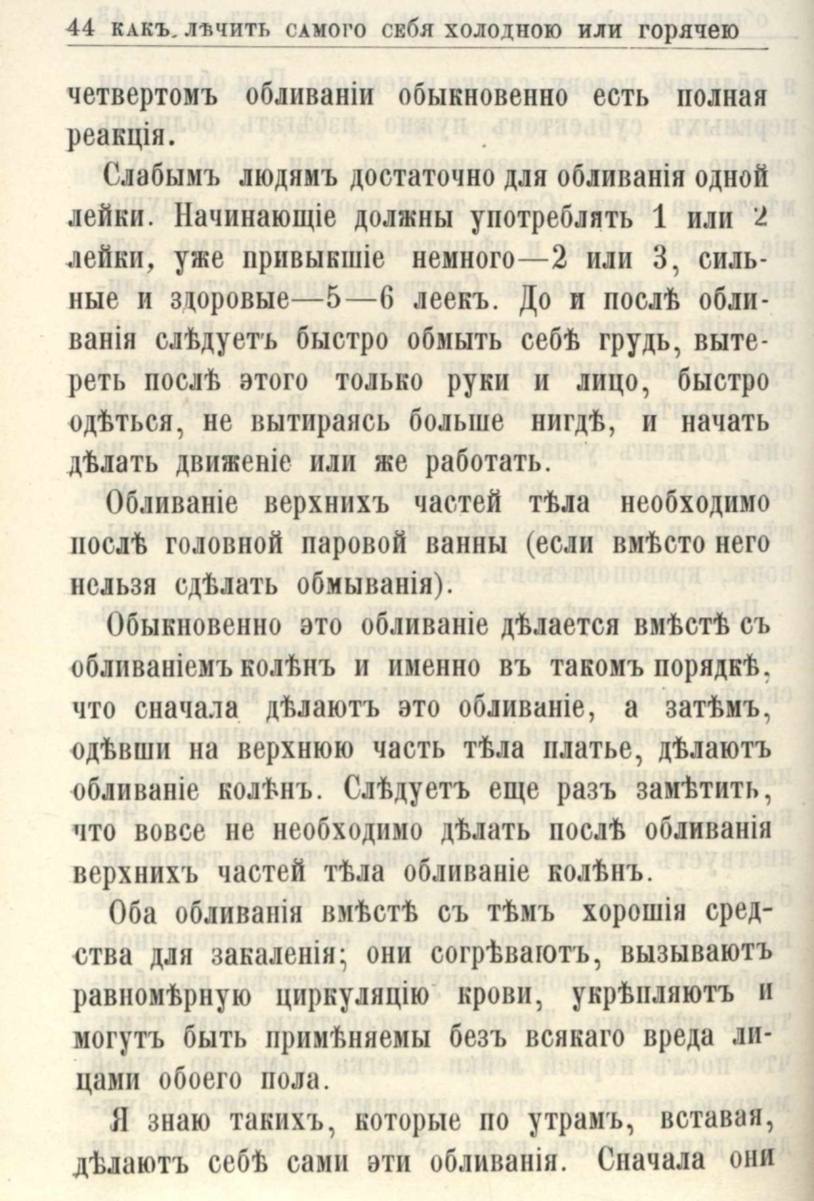 44 КАКЪ ЛѢЧИТЬ САМОГО СЕБЯ ХОЛОДНОЮ ИЛИ ГОРЯЧЕЮ

четвертомъ обливаніи обыкновенно есть полная реакція.

Слабымъ людямъ достаточно для обливанія одной лейки. Начинающіе должны употреблять 1 или 2 лейки, уже привыкшіе немного—2 или 3, сильные и здоровые—5—6 леекъ. До и послѣ обливанія слѣдуетъ быстро обмыть себѣ грудь, вытереть послѣ этого только руки и лицо, быстро одѣться, не вытираясь больше нигдѣ, и начать дѣлать движеніе или же работать.

Обливаніе верхнихъ частей тѣла необходимо послѣ головной паровой ванны (если вмѣсто него нельзя сдѣлать обмыванія).

Обыкновенно это обливаніе дѣлается вмѣстѣ съ обливаніемъ колѣнъ и именно въ такомъ порядкѣ, что сначала дѣлаютъ это обливаніе, а затѣмъ, одѣвши на верхнюю часть тѣла платье, дѣлаютъ обливаніе колѣнъ. Слѣдуетъ еще разъ замѣтить, что вовсе не необходимо дѣлать послѣ обливанія верхнихъ частей тѣла обливаніе колѣнъ.

Оба обливанія вмѣстѣ съ тѣмъ хорошія средства для закаленія; они согрѣваютъ, вызываютъ равномѣрную циркуляцію крови, укрѣпляютъ и могутъ быть примѣняемы безъ всякаго вреда лицами обоего пола.

Я знаю такихъ, которые по утрамъ, вставая, дѣлаютъ себѣ сами эти обливанія. Сначала они